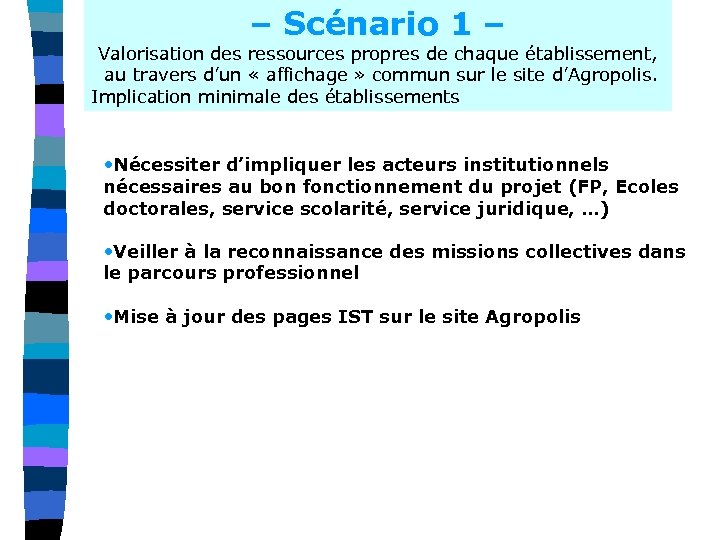 – Scénario 1 –
Valorisation des ressources propres de chaque établissement, au travers d'un « affichage » commun sur le site d'Agropolis.
Implication minimale des établissements

•Nécessiter d'impliquer les acteurs institutionnels nécessaires au bon fonctionnement du projet (FP, Ecoles doctorales, service scolarité, service juridique, …)

•Veiller à la reconnaissance des missions collectives dans le parcours professionnel

•Mise à jour des pages IST sur le site Agropolis